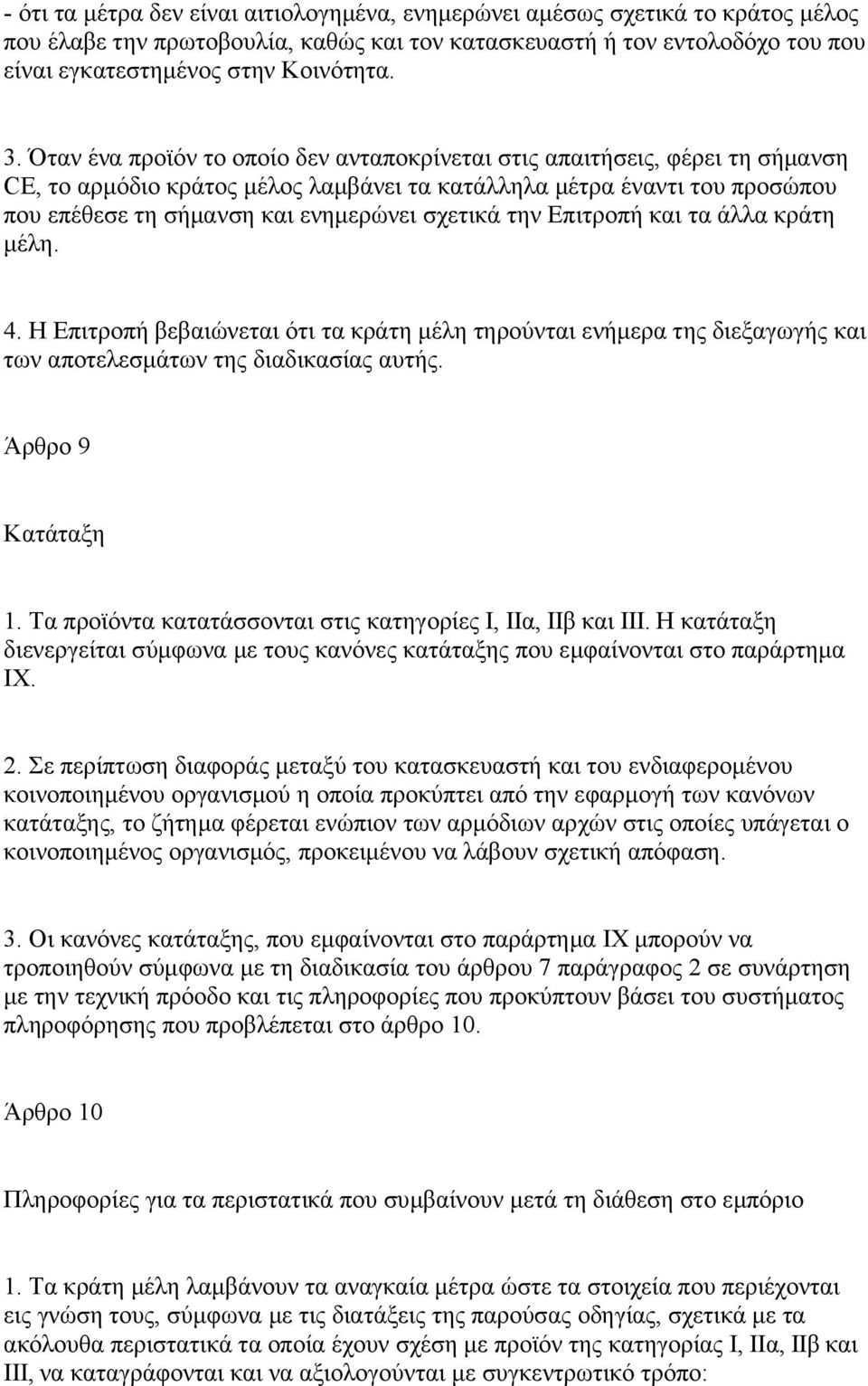 - ότι τα μέτρα δεν είναι αιτιολογημένα, ενημερώνει αμέσως σχετικά το κράτος μέλος που έλαβε την πρωτοβουλία, καθώς και τον κατασκευαστή ή τον εντολοδόχο του που είναι εγκατεστημένος στην Κοινότητα.

3. Όταν ένα προϊόν το οποίο δεν ανταποκρίνεται στις απαιτήσεις, φέρει τη σήμανση CE, το αρμόδιο κράτος μέλος λαμβάνει τα κατάλληλα μέτρα έναντι του προσώπου που επέθεσε τη σήμανση και ενημερώνει σχετικά την Επιτροπή και τα άλλα κράτη μέλη.

4. Η Επιτροπή βεβαιώνεται ότι τα κράτη μέλη τηρούνται ενήμερα της διεξαγωγής και των αποτελεσμάτων της διαδικασίας αυτής.

Άρθρο 9

Κατάταξη

1. Τα προϊόντα κατατάσσονται στις κατηγορίες I, IIα, IIβ και III. Η κατάταξη διενεργείται σύμφωνα με τους κανόνες κατάταξης που εμφαίνονται στο παράρτημα IX.

2. Σε περίπτωση διαφοράς μεταξύ του κατασκευαστή και του ενδιαφερομένου κοινοποιημένου οργανισμού η οποία προκύπτει από την εφαρμογή των κανόνων κατάταξης, το ζήτημα φέρεται ενώπιον των αρμόδιων αρχών στις οποίες υπάγεται ο κοινοποιημένος οργανισμός, προκειμένου να λάβουν σχετική απόφαση.

3. Οι κανόνες κατάταξης, που εμφαίνονται στο παράρτημα IX μπορούν να τροποιηθούν σύμφωνα με τη διαδικασία του άρθρου 7 παράγραφος 2 σε συνάρτηση με την τεχνική πρόοδο και τις πληροφορίες που προκύπτουν βάσει του συστήματος πληροφόρησης που προβλέπεται στο άρθρο 10.

Άρθρο 10

Πληροφορίες για τα περιστατικά που συμβαίνουν μετά τη διάθεση στο εμπόριο

1. Τα κράτη μέλη λαμβάνουν τα αναγκαία μέτρα ώστε τα στοιχεία που περιέχονται εις γνώση τους, σύμφωνα με τις διατάξεις της παρούσας οδηγίας, σχετικά με τα ακόλουθα περιστατικά τα οποία έχουν σχέση με προϊόν της κατηγορίας I, IIα, IIβ και III, να καταγράφονται και να αξιολογούνται με συγκεντρωτικό τρόπο: